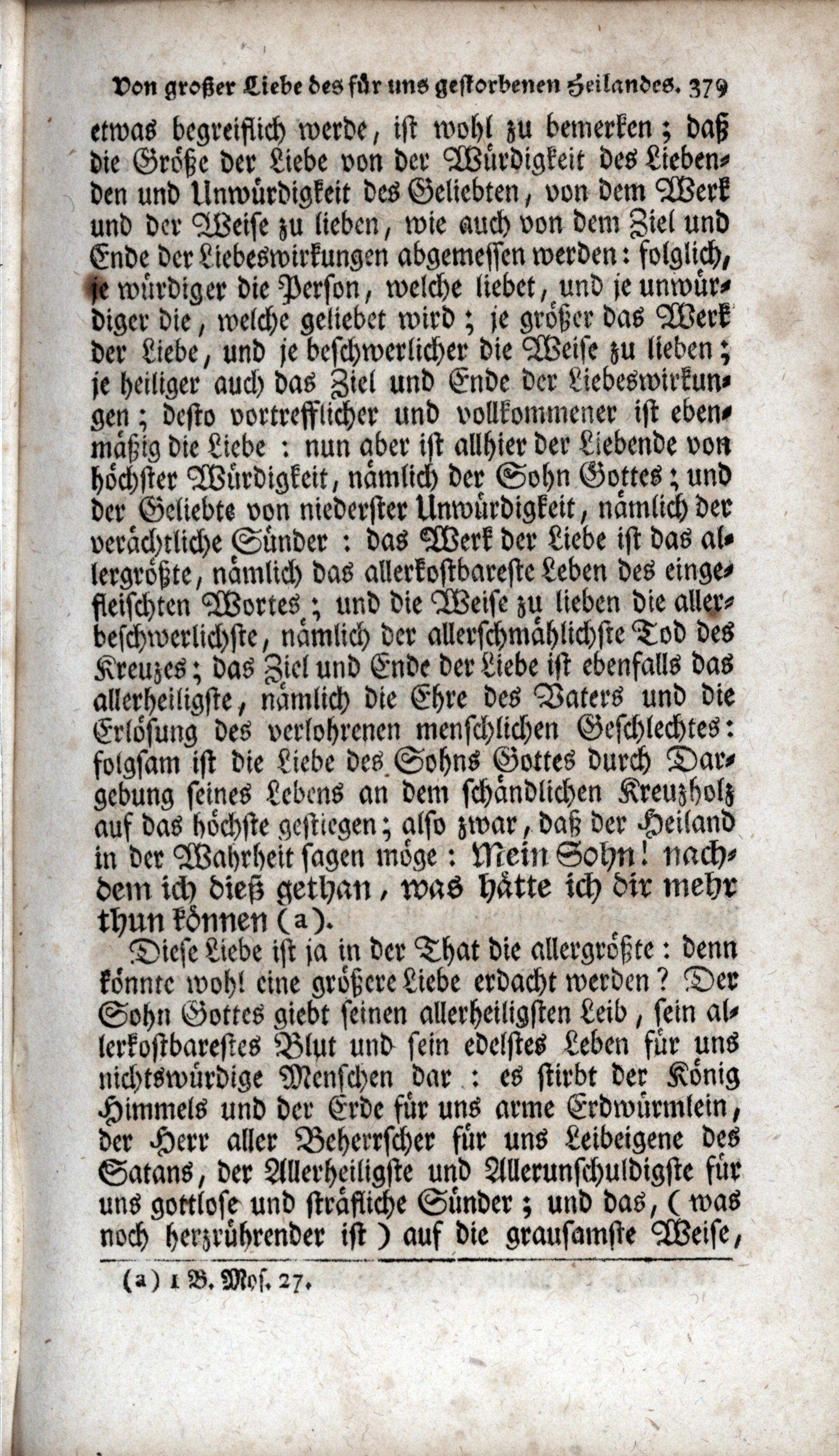 Von großer Liebe des für uns gestorbenen Heilandes. 379

etwas begreiflich werde, ist wohl zu bemerken; daß die Größe der Liebe von der Würdigkeit des Liebenden und Unwürdigkeit des Geliebten, von dem Werk und der Weise zu lieben, wie auch von dem Ziel und Ende der Liebeswirkungen abgemessen werden: folglich, je würdiger die Person, welche liebet, und je unwürdiger die, welche geliebet wird; je größer das Werk der Liebe, und je beschwerlicher die Weise zu lieben; je heiliger auch das Ziel und Ende der Liebeswirkungen; desto vortrefflicher und vollkommener ist ebenmäßig die Liebe: nun aber ist allhier der Liebende von höchster Würdigkeit, nämlich der Sohn Gottes; und der Geliebte von niederster Unwürdigkeit, nämlich der verächtliche Sünder: das Werk der Liebe ist das allergrößte, nämlich das allerkostbareste Leben des eingefleischten Wortes; und die Weise zu lieben die allerbeschwerlichste, nämlich der allerschmählichste Tod des Kreuzes; das Ziel und Ende der Liebe ist ebenfalls das allerheiligste, nämlich die Ehre des Vaters und die Erlösung des verlohrenen menschlichen Geschlechtes: folgsam ist die Liebe des Sohns Gottes durch Dargebung seines Lebens an dem schändlichen Kreuzholz auf das höchste gestiegen; also zwar, daß der Heiland in der Wahrheit sagen möge: Mein Sohn! nachdem ich dieß gethan, was hätte ich dir mehr thun können (a).

Diese Liebe ist ja in der That die allergrößte: denn könnte wohl eine größere Liebe erdacht werden? Der Sohn Gottes giebt seinen allerheiligsten Leib, sein allerkostbarestes Blut und sein edelstes Leben für uns nichtswürdige Menschen dar: es stirbt der König Himmels und der Erde für uns arme Erdwürmlein, der Herr aller Beherrscher für uns Leibeigene des Satans, der Allerheiligste und Allerunschuldigste für uns gottlose und sträfliche Sünder; und das, (was noch herzrührender ist) auf die grausamste Weise,

(a) 1 B. Mos. 27.